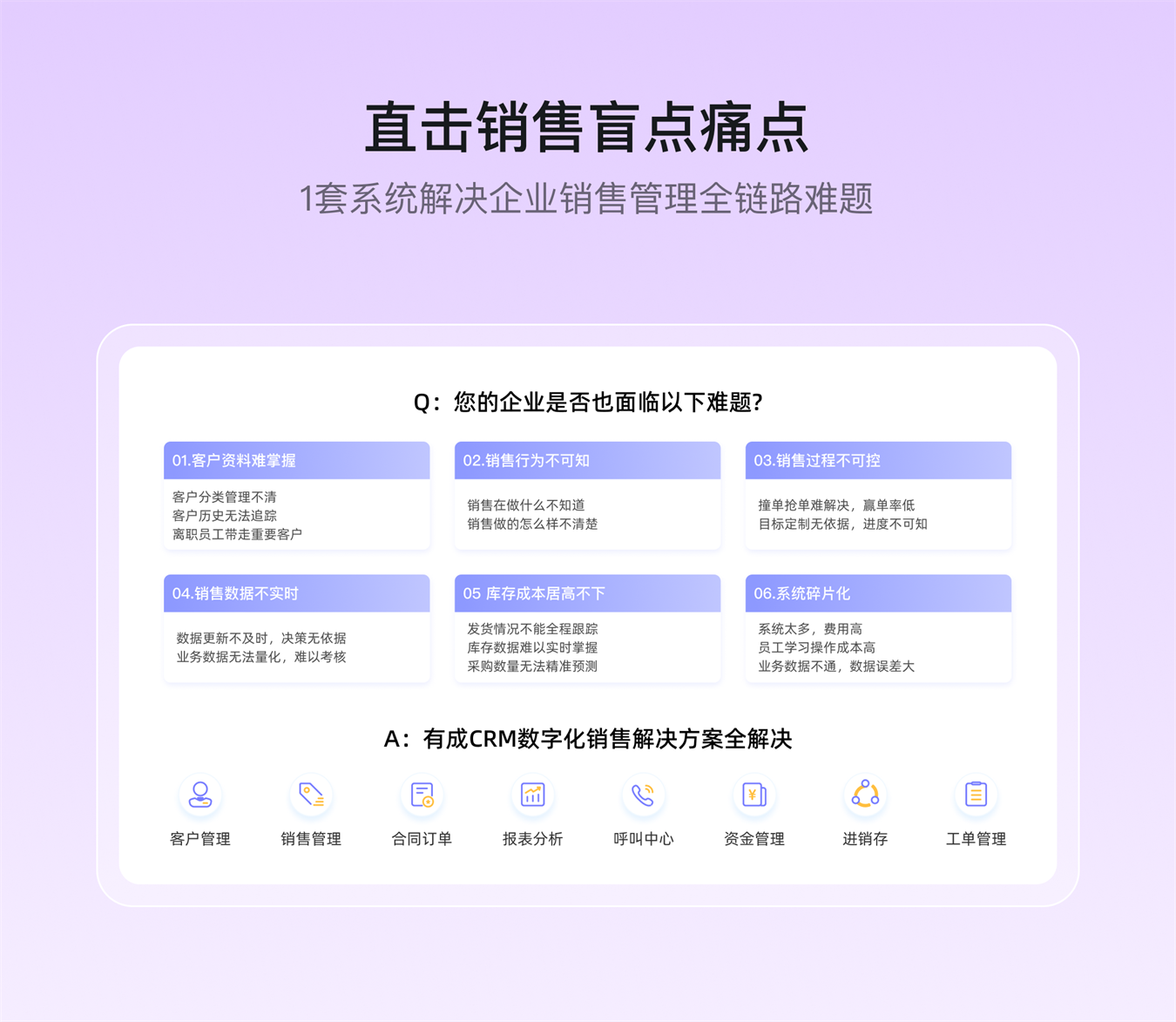 直击销售盲点痛点

1套系统解决企业销售管理全链路难题

Q：您的企业是否也面临以下难题?

01.客户资料难掌握

客户分类管理不清
客户历史无法追踪
离职员工带走重要客户

02.销售行为不可知

销售在做什么不知道
销售做的怎么样不清楚

03.销售过程不可控

撞单抢单难解决，赢单率低
目标定制无依据，进度不可知

04.销售数据不实时

数据更新不及时，决策无依据
业务数据无法量化，难以考核

05 库存成本居高不下

发货情况不能全程跟踪
库存数据难以实时掌握
采购数量无法精准预测

06.系统碎片化

系统太多，费用高
员工学习操作成本高
业务数据不通，数据误差大

A：有成CRM数字化销售解决方案全解决

客户管理 销售管理 合同订单 报表分析 呼叫中心 资金管理 进销存 工单管理